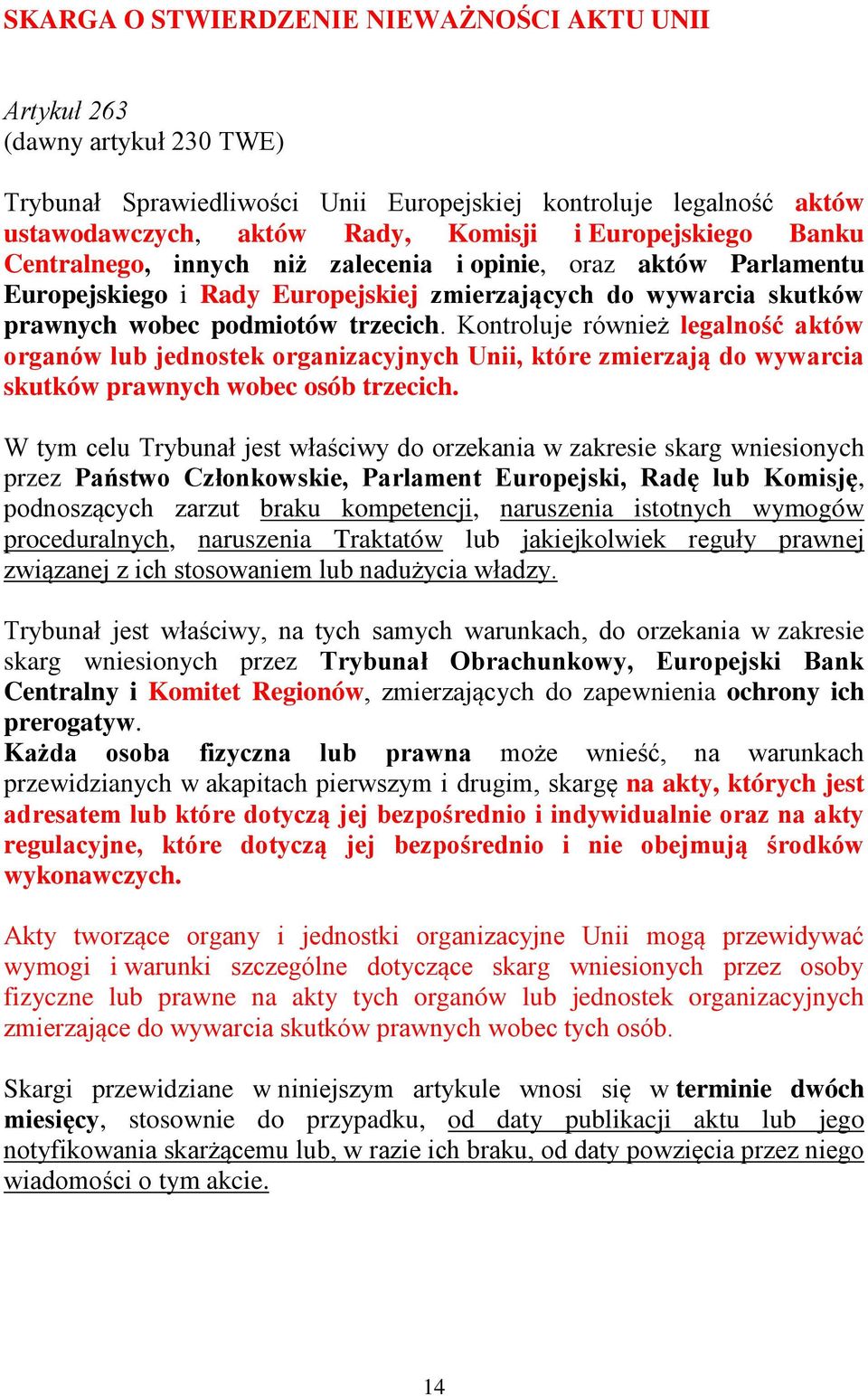 SKARGA O STWIERDZENIE NIEWAŻNOŚCI AKTU UNII

Artykuł 263
(dawny artykuł 230 TWE)

Trybunał Sprawiedliwości Unii Europejskiej kontroluje legalność aktów ustawodawczych, aktów Rady, Komisji i Europejskiego Banku Centralnego, innych niż zalecenia i opinie, oraz aktów Parlamentu Europejskiego i Rady Europejskiej zmierzających do wywarcia skutków prawnych wobec podmiotów trzecich. Kontroluje również legalność aktów organów lub jednostek organizacyjnych Unii, które zmierzają do wywarcia skutków prawnych wobec osób trzecich.

W tym celu Trybunał jest właściwy do orzekania w zakresie skarg wniesionych przez Państwo Członkowskie, Parlament Europejski, Radę lub Komisję, podnoszących zarzut braku kompetencji, naruszenia istotnych wymogów proceduralnych, naruszenia Traktatów lub jakiejkolwiek reguły prawnej związanej z ich stosowaniem lub nadużycia władzy.

Trybunał jest właściwy, na tych samych warunkach, do orzekania w zakresie skarg wniesionych przez Trybunał Obrachunkowy, Europejski Bank Centralny i Komitet Regionów, zmierzających do zapewnienia ochrony ich prerogatyw.
Każda osoba fizyczna lub prawna może wnieść, na warunkach przewidzianych w akapitach pierwszym i drugim, skargę na akty, których jest adresatem lub które dotyczą jej bezpośrednio i indywidualnie oraz na akty regulacyjne, które dotyczą jej bezpośrednio i nie obejmują środków wykonawczych.

Akty tworzące organy i jednostki organizacyjne Unii mogą przewidywać wymogi i warunki szczególne dotyczące skarg wniesionych przez osoby fizyczne lub prawne na akty tych organów lub jednostek organizacyjnych zmierzające do wywarcia skutków prawnych wobec tych osób.

Skargi przewidziane w niniejszym artykule wnosi się w terminie dwóch miesięcy, stosownie do przypadku, od daty publikacji aktu lub jego notyfikowania skarżącemu lub, w razie ich braku, od daty powzięcia przez niego wiadomości o tym akcie.

14